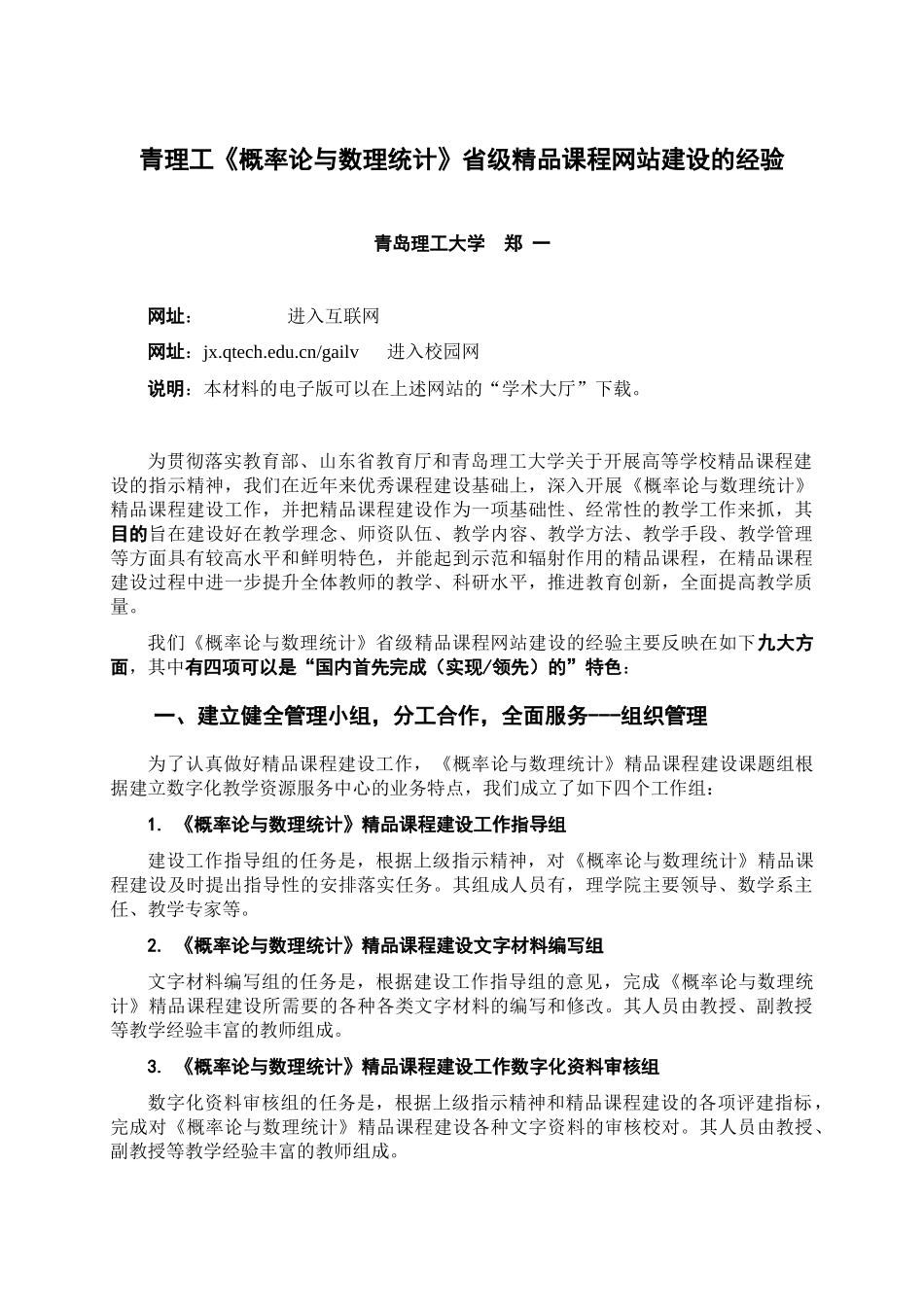 青理工《概率论与数理统计》省级精品课程网站建设的经验

青岛理工大学　郑 一

网址：　　　　进入互联网

网址：jx.qtech.edu.cn/gailv　进入校园网

说明：本材料的电子版可以在上述网站的“学术大厅”下载。

为贯彻落实教育部、山东省教育厅和青岛理工大学关于开展高等学校精品课程建设的指示精神，我们在近年来优秀课程建设基础上，深入开展《概率论与数理统计》精品课程建设工作，并把精品课程建设作为一项基础性、经常性的教学工作来抓，其目的旨在建设好在教学理念、师资队伍、教学内容、教学方法、教学手段、教学管理等方面具有较高水平和鲜明特色，并能起到示范和辐射作用的精品课程，在精品课程建设过程中进一步提升全体教师的教学、科研水平，推进教育创新，全面提高教学质量。

我们《概率论与数理统计》省级精品课程网站建设的经验主要反映在如下九大方面，其中有四项可以是“国内首先完成（实现/领先）的”特色：

一、建立健全管理小组，分工合作，全面服务---组织管理

为了认真做好精品课程建设工作，《概率论与数理统计》精品课程建设课题组根据建立数字化教学资源服务中心的业务特点，我们成立了如下四个工作组：

1. 《概率论与数理统计》精品课程建设工作指导组

建设工作指导组的任务是，根据上级指示精神，对《概率论与数理统计》精品课程建设及时提出指导性的安排落实任务。其组成人员有，理学院主要领导、数学系主任、教学专家等。

2. 《概率论与数理统计》精品课程建设文字材料编写组

文字材料编写组的任务是，根据建设工作指导组的意见，完成《概率论与数理统计》精品课程建设所需要的各种各类文字材料的编写和修改。其人员由教授、副教授等教学经验丰富的教师组成。

3. 《概率论与数理统计》精品课程建设工作数字化资料审核组

数字化资料审核组的任务是，根据上级指示精神和精品课程建设的各项评建指标，完成对《概率论与数理统计》精品课程建设各种文字资料的审核校对。其人员由教授、副教授等教学经验丰富的教师组成。